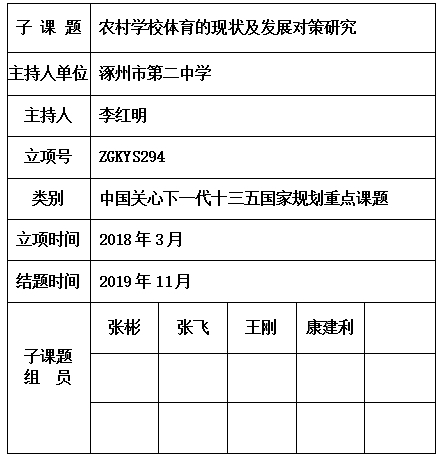 | 子 课 题 | 农村学校体育的现状及发展对策研究 | | | | |
|---|---|---|---|---|---|
| 主持人单位 | 涿州市第二中学 | | | | |
| 主持人 | 李红明 | | | | |
| 立项号 | ZGKYS294 | | | | |
| 类别 | 中国关心下一代十三五国家规划重点课题 | | | | |
| 立项时间 | 2018 年 3 月 | | | | |
| 结题时间 | 2019 年 11 月 | | | | |
| 子课题 组 员 | 张彬 | 张飞 | 王刚 | 康建利 | |
| | | | | | |
| | | | | | |